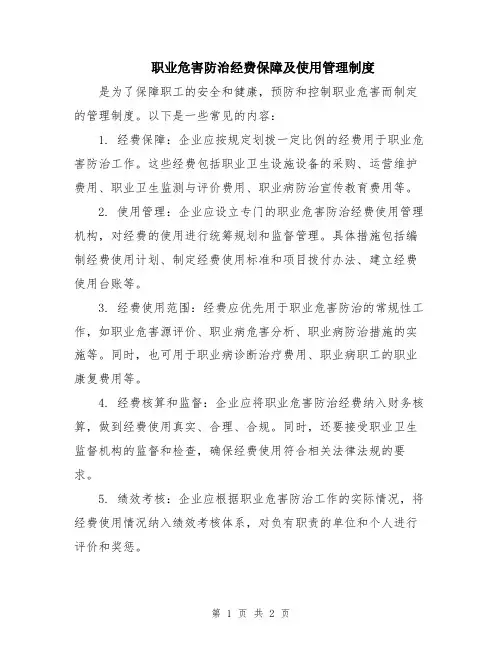 职业危害防治经费保障及使用管理制度

是为了保障职工的安全和健康，预防和控制职业危害而制定的管理制度。以下是一些常见的内容：

1. 经费保障：企业应按规定划拨一定比例的经费用于职业危害防治工作。这些经费包括职业卫生设施设备的采购、运营维护费用、职业卫生监测与评价费用、职业病防治宣传教育费用等。

2. 使用管理：企业应设立专门的职业危害防治经费使用管理机构，对经费的使用进行统筹规划和监督管理。具体措施包括编制经费使用计划、制定经费使用标准和项目拨付办法、建立经费使用台账等。

3. 经费使用范围：经费应优先用于职业危害防治的常规性工作，如职业危害源评价、职业病危害分析、职业病防治措施的实施等。同时，也可用于职业病诊断治疗费用、职业病职工的职业康复费用等。

4. 经费核算和监督：企业应将职业危害防治经费纳入财务核算，做到经费使用真实、合理、合规。同时，还要接受职业卫生监督机构的监督和检查，确保经费使用符合相关法律法规的要求。

5. 绩效考核：企业应根据职业危害防治工作的实际情况，将经费使用情况纳入绩效考核体系，对负有职责的单位和个人进行评价和奖惩。

第 1 页 共 2 页